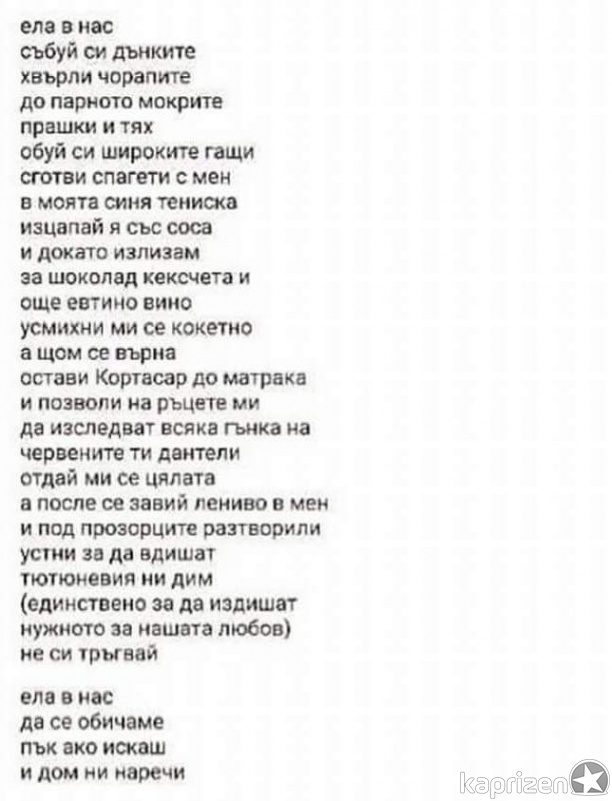 ела в нас
събуй си дънките
хвърли чорапите
до парното мокрите
прашки и тях
обуй си широките гащи
сготви спагети с мен
в моята синя тениска
изцапай я със соса
и докато излизам
за шоколад кексчета и
още евтино вино
усмихни ми се кокетно
а щом се върна
остави Кортасар до матрака
и позволи на ръцете ми
да изследват всяка гънка на
червените ти дантели
отдай ми се цялата
а после се завий лениво в мен
и под прозорците разтворили
устни за да вдишат
тютюневия ни дим
(единствено за да издишат
нужното за нашата любов)
не си тръгвай

ела в нас
да се обичаме
пък ако искаш
и дом ни наречи

kaprizen